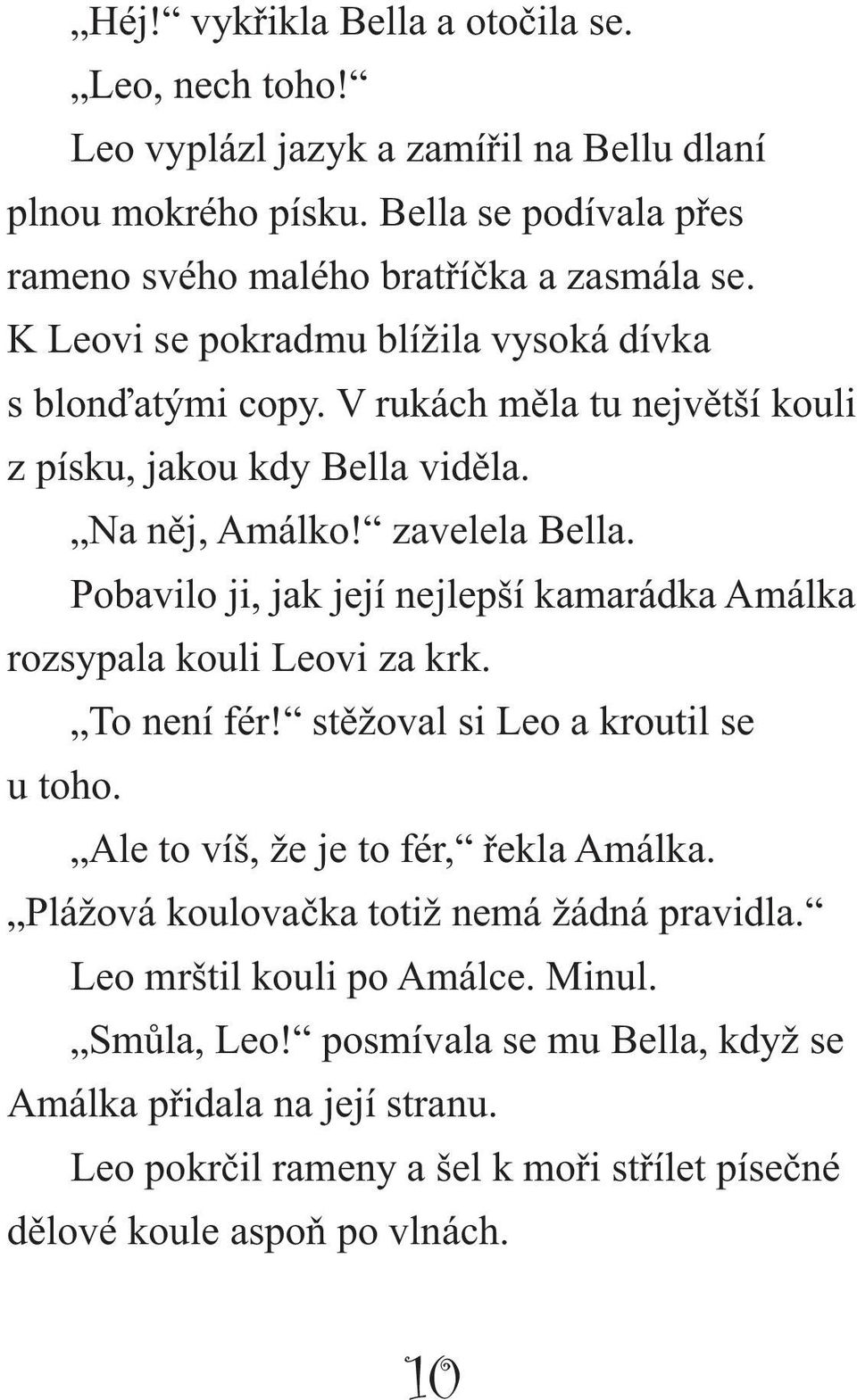 „Héj!“ vykřikla Bella a otočila se.

„Leo, nech toho!“

Leo vyplázl jazyk a zamířil na Bellu dlaní plnou mokrého písku. Bella se podívala přes rameno svého malého bratříčka a zasmála se. K Leovi se pokradmu blížila vysoká dívka s blonďatými copy. V rukách měla tu největší kouli z písku, jakou kdy Bella viděla.

„Na něj, Amálko!“ zavelela Bella.

Pobavilo ji, jak její nejlepší kamarádka Amálka rozsypala kouli Leovi za krk.

„To není fér!“ stěžoval si Leo a kroutil se u toho.

„Ale to víš, že je to fér,“ řekla Amálka. „Plážová koulovačka totiž nemá žádná pravidla.“

Leo mrštil kouli po Amálce. Minul.

„Smůla, Leo!“ posmívala se mu Bella, když se Amálka přidala na její stranu.

Leo pokrčil rameny a šel k moři střílet písečné dělové koule aspoň po vlnách.

10